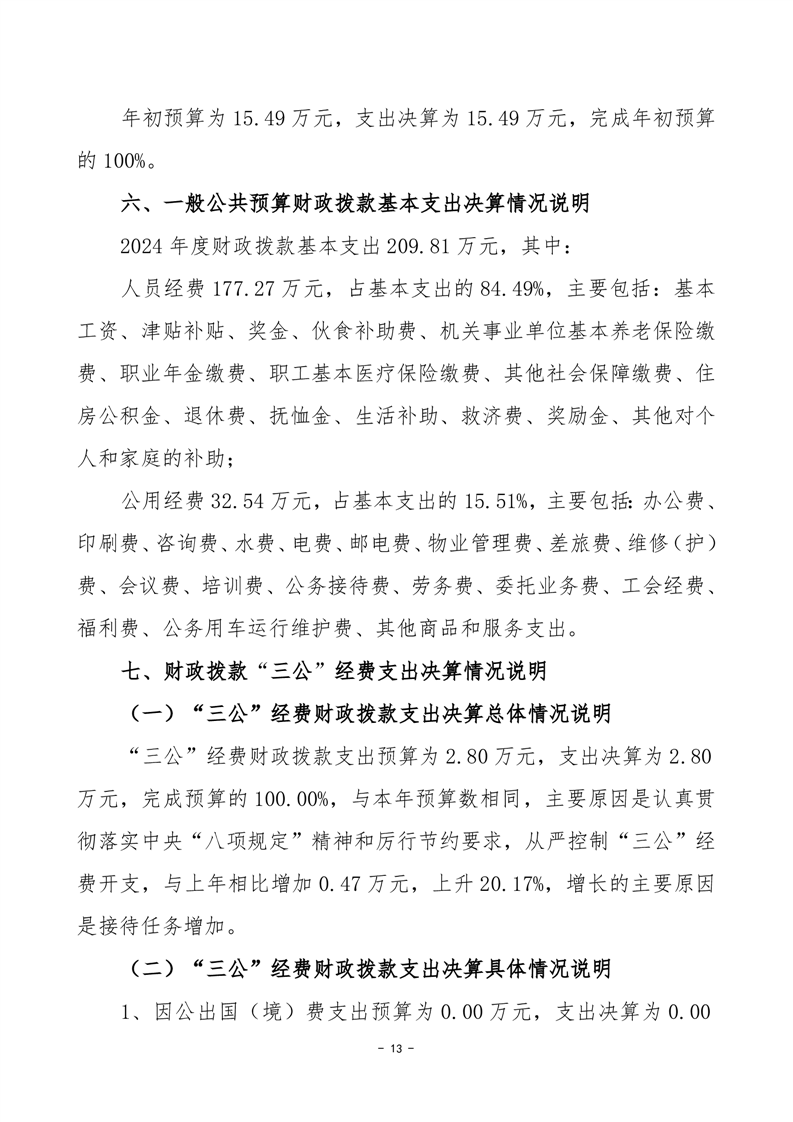 年初预算为 15.49 万元，支出决算为 15.49 万元，完成年初预算的 100%。

六、一般公共预算财政拨款基本支出决算情况说明

2024 年度财政拨款基本支出 209.81 万元，其中：

人员经费 177.27 万元，占基本支出的 84.49%，主要包括：基本工资、津贴补贴、奖金、伙食补助费、机关事业单位基本养老保险缴费、职业年金缴费、职工基本医疗保险缴费、其他社会保障缴费、住房公积金、退休费、抚恤金、生活补助、救济费、奖励金、其他对个人和家庭的补助；

公用经费 32.54 万元，占基本支出的 15.51%，主要包括：办公费、印刷费、咨询费、水费、电费、邮电费、物业管理费、差旅费、维修（护）费、会议费、培训费、公务接待费、劳务费、委托业务费、工会经费、福利费、公务用车运行维护费、其他商品和服务支出。

七、财政拨款“三公”经费支出决算情况说明

（一）“三公”经费财政拨款支出决算总体情况说明

“三公”经费财政拨款支出预算为 2.80 万元，支出决算为 2.80 万元，完成预算的 100.00%，与本年预算数相同，主要原因是认真贯彻落实中央“八项规定”精神和厉行节约要求，从严控制“三公”经费开支，与上年相比增加 0.47 万元，上升 20.17%，增长的主要原因是接待任务增加。

（二）“三公”经费财政拨款支出决算具体情况说明

1、因公出国（境）费支出预算为 0.00 万元，支出决算为 0.00

- 13 -